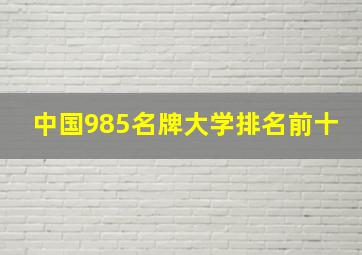 中国985名牌大学排名前十